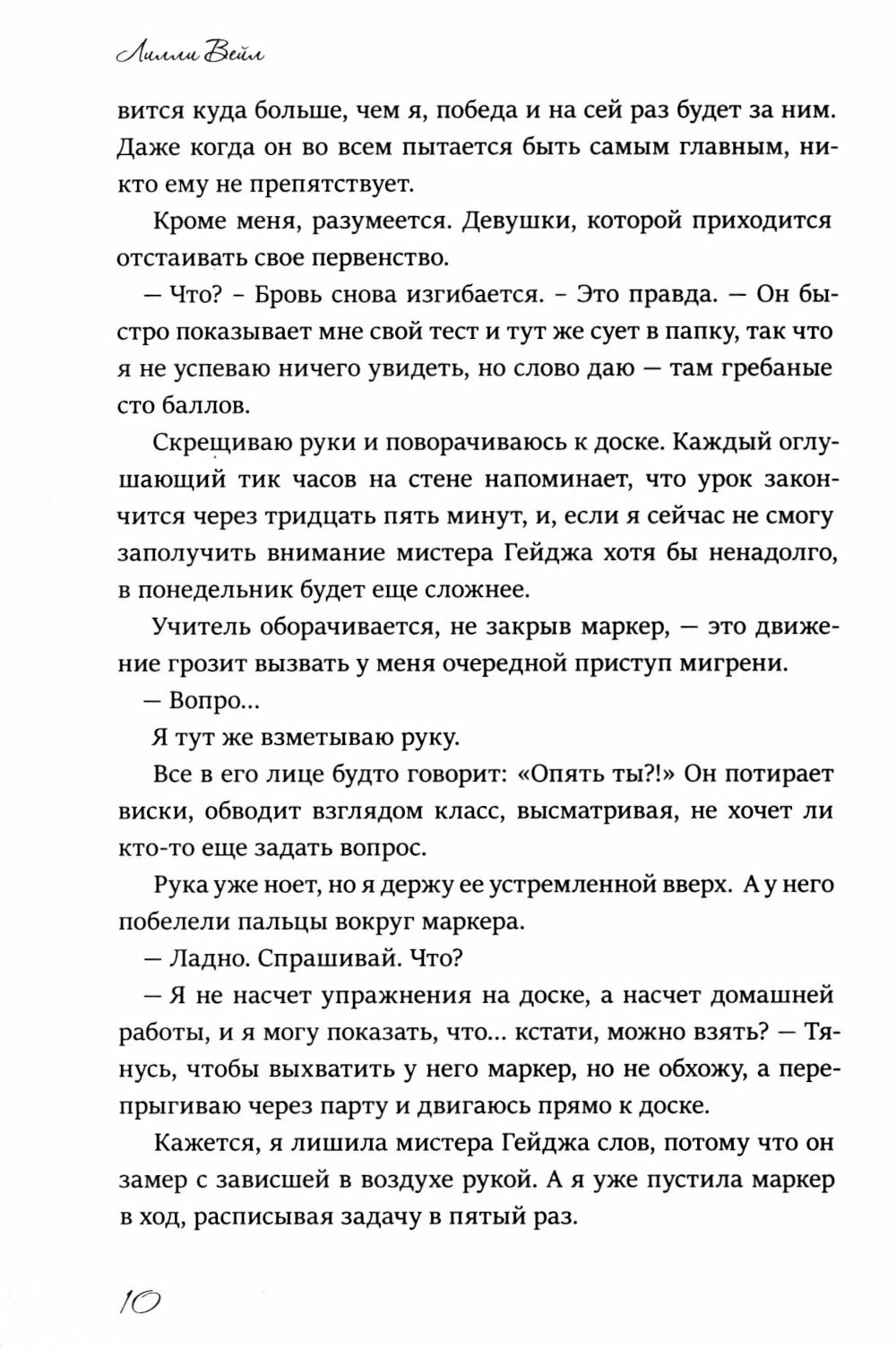 Лилли Вейл

вится куда больше, чем я, победа и на сей раз будет за ним. Даже когда он во всем пытается быть самым главным, никто ему не препятствует.

Кроме меня, разумеется. Девушки, которой приходится отстаивать свое первенство.

— Что? - Бровь снова изгибается. - Это правда. — Он быстро показывает мне свой тест и тут же сует в папку, так что я не успеваю ничего увидеть, но слово даю — там гребаные сто баллов.

Скрещиваю руки и поворачиваюсь к доске. Каждый оглушающий тик часов на стене напоминает, что урок закончится через тридцать пять минут, и, если я сейчас не смогу заполучить внимание мистера Гейджа хотя бы ненадолго, в понедельник будет еще сложнее.

Учитель оборачивается, не закрыв маркер, — это движение грозит вызвать у меня очередной приступ мигрени.

— Вопро...

Я тут же взметываю руку.

Все в его лице будто говорит: «Опять ты?!» Он потирает виски, обводит взглядом класс, высматривая, не хочет ли кто-то еще задать вопрос.

Рука уже ноет, но я держу ее устремленной вверх. А у него побелели пальцы вокруг маркера.

— Ладно. Спрашивай. Что?

— Я не насчет упражнения на доске, а насчет домашней работы, и я могу показать, что... кстати, можно взять? — Тянусь, чтобы выхватить у него маркер, но не обхожу, а перепрыгиваю через парту и двигаюсь прямо к доске.

Кажется, я лишила мистера Гейджа слов, потому что он замер с зависшей в воздухе рукой. А я уже пустила маркер в ход, расписывая задачу в пятый раз.

10